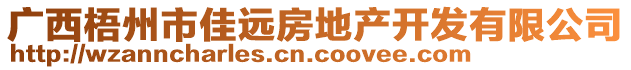 广西梧州市佳远房地产开发有限公司
http://wzanncharles.cn.coovee.com